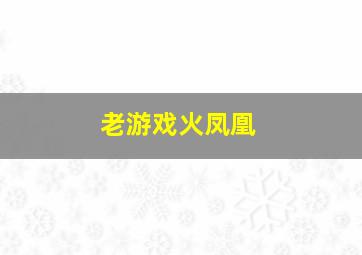 老游戏火凤凰